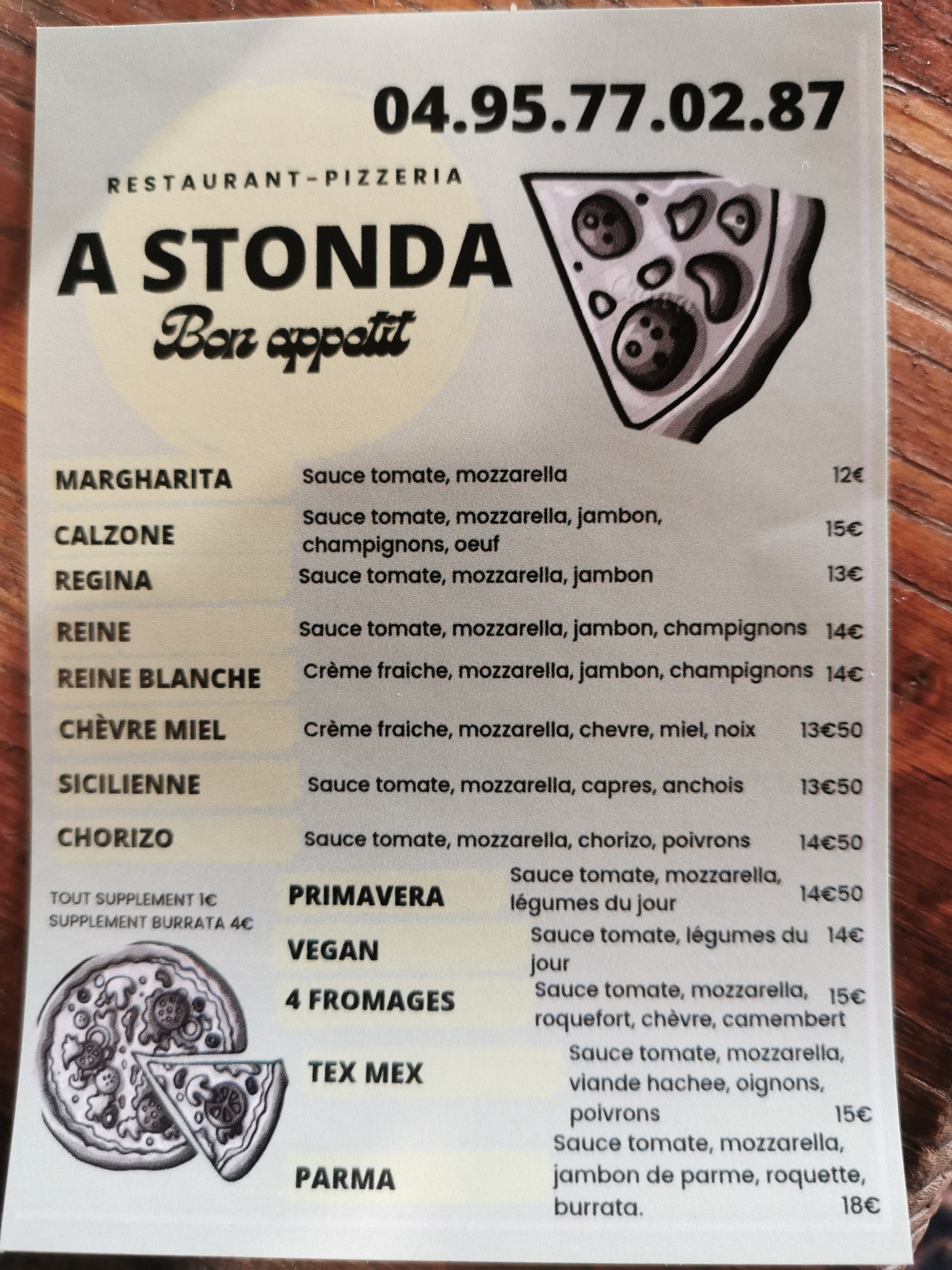 04.95.77.02.87

RESTAURANT-PIZZERIA

A STONDA

Bon appetit

MARGHARITA Sauce tomate, mozzarella 12€

CALZONE Sauce tomate, mozzarella, jambon, champignons, oeuf 15€

REGINA Sauce tomate, mozzarella, jambon 13€

REINE Sauce tomate, mozzarella, jambon, champignons 14€

REINE BLANCHE Crème fraiche, mozzarella, jambon, champignons 14€

CHÈVRE MIEL Crème fraiche, mozzarella, chevre, miel, noix 13€50

SICILIENNE Sauce tomate, mozzarella, capres, anchois 13€50

CHORIZO Sauce tomate, mozzarella, chorizo, poivrons 14€50

TOUT SUPPLEMENT 1€
SUPPLEMENT BURRATA 4€

PRIMAVERA Sauce tomate, mozzarella, légumes du jour 14€50

VEGAN Sauce tomate, légumes du jour 14€

4 FROMAGES Sauce tomate, mozzarella, roquefort, chèvre, camembert 15€

TEX MEX Sauce tomate, mozzarella, viande hachee, oignons, poivrons 15€

PARMA Sauce tomate, mozzarella, jambon de parme, roquette, burrata. 18€